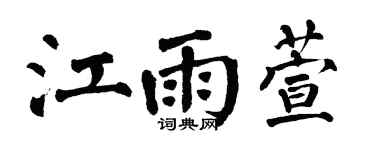 江雨萱
词典网